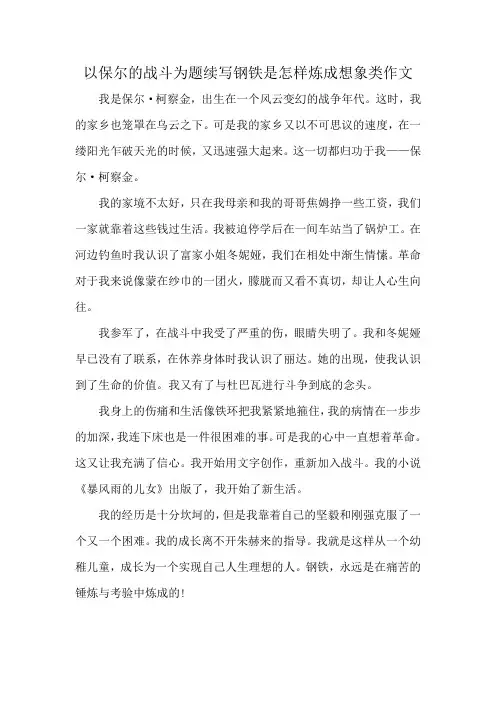 以保尔的战斗为题续写钢铁是怎样炼成想象类作文

我是保尔·柯察金，出生在一个风云变幻的战争年代。这时，我的家乡也笼罩在乌云之下。可是我的家乡又以不可思议的速度，在一缕阳光乍破天光的时候，又迅速强大起来。这一切都归功于我——保尔·柯察金。

我的家境不太好，只在我母亲和我的哥哥焦姆挣一些工资，我们一家就靠着这些钱过生活。我被迫停学后在一间车站当了锅炉工。在河边钓鱼时我认识了富家小姐冬妮娅，我们在相处中渐生情愫。革命对于我来说像蒙在纱巾的一团火，朦胧而又看不真切，却让人心生向往。

我参军了，在战斗中我受了严重的伤，眼睛失明了。我和冬妮娅早已没有了联系，在休养身体时我认识了丽达。她的出现，使我认识到了生命的价值。我又有了与杜巴瓦进行斗争到底的念头。

我身上的伤痛和生活像铁环把我紧紧地箍住，我的病情在一步步的加深，我连下床也是一件很困难的事。可是我的心中一直想着革命。这又让我充满了信心。我开始用文字创作，重新加入战斗。我的小说《暴风雨的儿女》出版了，我开始了新生活。

我的经历是十分坎坷的，但是我靠着自己的坚毅和刚强克服了一个又一个困难。我的成长离不开朱赫来的指导。我就是这样从一个幼稚儿童，成长为一个实现自己人生理想的人。钢铁，永远是在痛苦的锤炼与考验中炼成的！